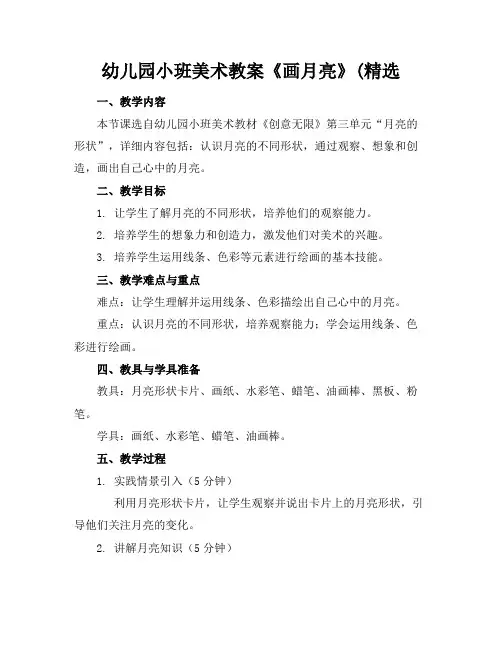 幼儿园小班美术教案《画月亮》(精选

一、教学内容

本节课选自幼儿园小班美术教材《创意无限》第三单元“月亮的形状”，详细内容包括：认识月亮的不同形状，通过观察、想象和创造，画出自己心中的月亮。

二、教学目标

1. 让学生了解月亮的不同形状，培养他们的观察能力。

2. 培养学生的想象力和创造力，激发他们对美术的兴趣。

3. 培养学生运用线条、色彩等元素进行绘画的基本技能。

三、教学难点与重点

难点：让学生理解并运用线条、色彩描绘出自己心中的月亮。

重点：认识月亮的不同形状，培养观察能力；学会运用线条、色彩进行绘画。

四、教具与学具准备

教具：月亮形状卡片、画纸、水彩笔、蜡笔、油画棒、黑板、粉笔。

学具：画纸、水彩笔、蜡笔、油画棒。

五、教学过程

1. 实践情景引入（5分钟）

利用月亮形状卡片，让学生观察并说出卡片上的月亮形状，引导他们关注月亮的变化。

2. 讲解月亮知识（5分钟）